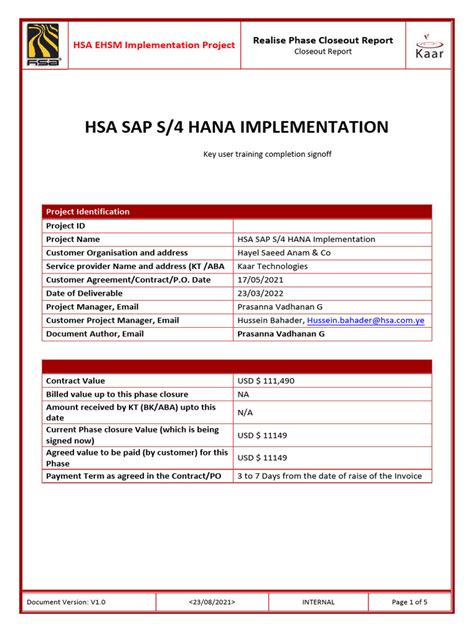 HSA

HSA EHSM Implementation Project

Realise Phase Closeout Report
Closeout Report

Kaar

HSA SAP S/4 HANA IMPLEMENTATION

Key user training completion signoff

| Project Identification | |
|---|---|
| Project ID | |
| Project Name | HSA SAP S/4 HANA Implementation |
| Customer Organisation and address | Hayel Saeed Anam & Co |
| Service provider Name and address (KT /ABA | Kaar Technologies |
| Customer Agreement/Contract/P.O. Date | 17/05/2021 |
| Date of Deliverable | 23/03/2022 |
| Project Manager, Email | Prasanna Vadhanan G |
| Customer Project Manager, Email | Hussein Bahader, Hussein.bahader@hsa.com.ye |
| Document Author, Email | Prasanna Vadhanan G |

| | |
|---|---|
| Contract Value | USD $ 111,490 |
| Billed value up to this phase closure | NA |
| Amount received by KT (BK/ABA) upto this date | N/A |
| Current Phase closure Value (which is being signed now) | USD $ 11149 |
| Agreed value to be paid (by customer) for this Phase | USD $ 11149 |
| Payment Term as agreed in the Contract/PO | 3 to 7 Days from the date of raise of the Invoice |

| Document Version: V1.0 | <23/08/2021> | INTERNAL | Page 1 of 5 |
|---|---|---|---|